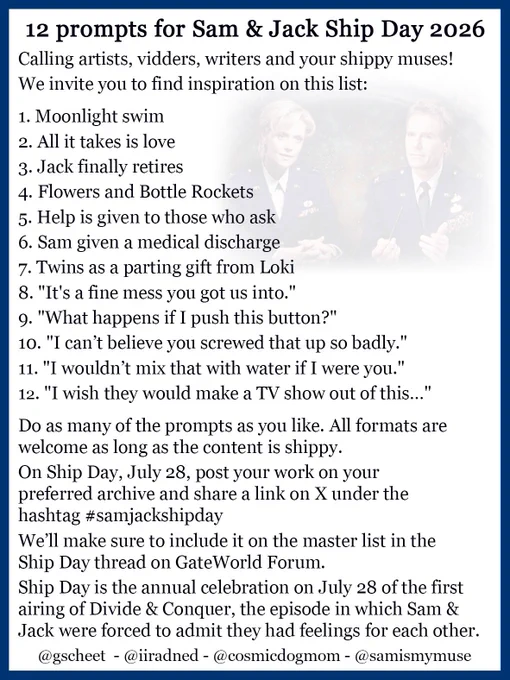 12 prompts for Sam & Jack Ship Day 2026

Calling artists, vidders, writers and your shippy muses!
We invite you to find inspiration on this list:

1. Moonlight swim
2. All it takes is love
3. Jack finally retires
4. Flowers and Bottle Rockets
5. Help is given to those who ask
6. Sam given a medical discharge
7. Twins as a parting gift from Loki
8. "It's a fine mess you got us into."
9. "What happens if I push this button?"
10. "I can't believe you screwed that up so badly."
11. "I wouldn't mix that with water if I were you."
12. "I wish they would make a TV show out of this..."

Do as many of the prompts as you like. All formats are welcome as long as the content is shippy.

On Ship Day, July 28, post your work on your preferred archive and share a link on X under the hashtag #samjackshipday

We'll make sure to include it on the master list in the Ship Day thread on GateWorld Forum.

Ship Day is the annual celebration on July 28 of the first airing of Divide & Conquer, the episode in which Sam & Jack were forced to admit they had feelings for each other.

@gscheet - @iiradned - @cosmicdogmom - @samismymuse